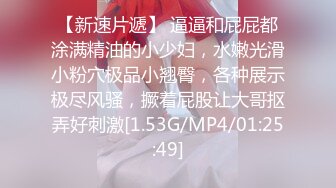 【新速片遞】 逼逼和屁屁都涂满精油的小少妇，水嫩光滑小粉穴极品小翘臀，各种展示极尽风骚，撅着屁股让大哥抠弄好刺激[1.53G/MP4/01:25:49]